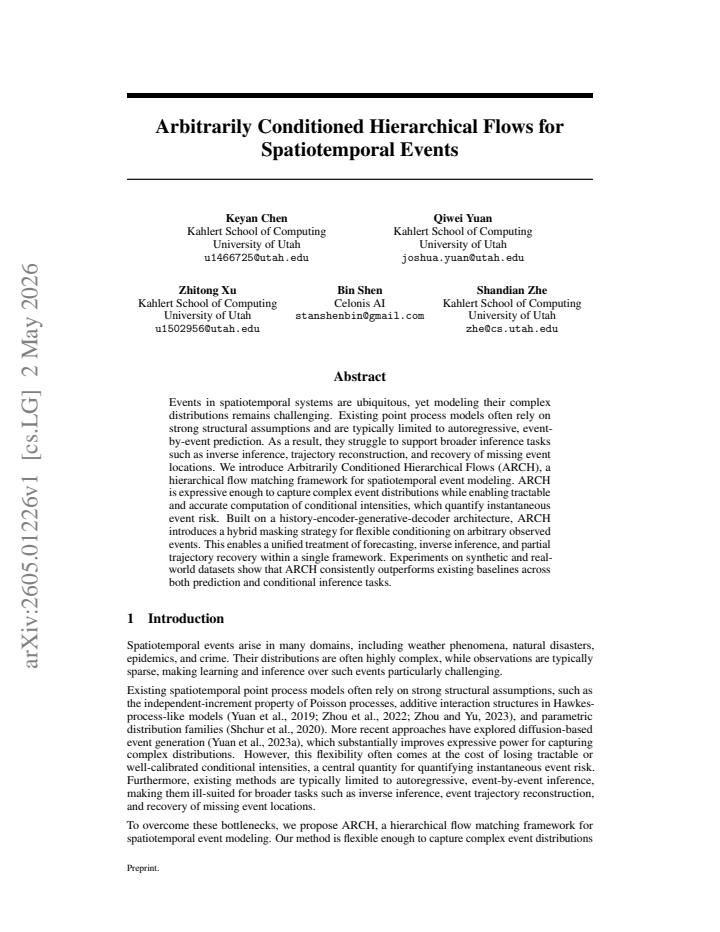 Arbitrarily Conditioned Hierarchical Flows for Spatiotemporal Events

Keyan Chen
Kahlert School of Computing
University of Utah
u1466725@utah.edu

Qiwei Yuan
Kahlert School of Computing
University of Utah
joshua.yuan@utah.edu

Zhitong Xu
Kahlert School of Computing
University of Utah
u1502956@utah.edu

Bin Shen
Celonis AI
stanshenbin@gmail.com

Shandian Zhe
Kahlert School of Computing
University of Utah
zhe@cs.utah.edu

Abstract

Events in spatiotemporal systems are ubiquitous, yet modeling their complex distributions remains challenging. Existing point process models often rely on strong structural assumptions and are typically limited to autoregressive, event-by-event prediction. As a result, they struggle to support broader inference tasks such as inverse inference, trajectory reconstruction, and recovery of missing event locations. We introduce Arbitrarily Conditioned Hierarchical Flows (ARCH), a hierarchical flow matching framework for spatiotemporal event modeling. ARCH is expressive enough to capture complex event distributions while enabling tractable and accurate computation of conditional intensities, which quantify instantaneous event risk. Built on a history-encoder-generative-decoder architecture, ARCH introduces a hybrid masking strategy for flexible conditioning on arbitrary observed events. This enables a unified treatment of forecasting, inverse inference, and partial trajectory recovery within a single framework. Experiments on synthetic and real-world datasets show that ARCH consistently outperforms existing baselines across both prediction and conditional inference tasks.

1 Introduction

Spatiotemporal events arise in many domains, including weather phenomena, natural disasters, epidemics, and crime. Their distributions are often highly complex, while observations are typically sparse, making learning and inference over such events particularly challenging.

Existing spatiotemporal point process models often rely on strong structural assumptions, such as the independent-increment property of Poisson processes, additive interaction structures in Hawkes-process-like models (Yuan et al., 2019; Zhou et al., 2022; Zhou and Yu, 2023), and parametric distribution families (Shchur et al., 2020). More recent approaches have explored diffusion-based event generation (Yuan et al., 2023a), which substantially improves expressive power for capturing complex distributions. However, this flexibility often comes at the cost of losing tractable or well-calibrated conditional intensities, a central quantity for quantifying instantaneous event risk. Furthermore, existing methods are typically limited to autoregressive, event-by-event inference, making them ill-suited for broader tasks such as inverse inference, event trajectory reconstruction, and recovery of missing event locations.

To overcome these bottlenecks, we propose ARCH, a hierarchical flow matching framework for spatiotemporal event modeling. Our method is flexible enough to capture complex event distributions

Preprint.

arXiv:2605.01226v1 [cs.LG] 2 May 2026